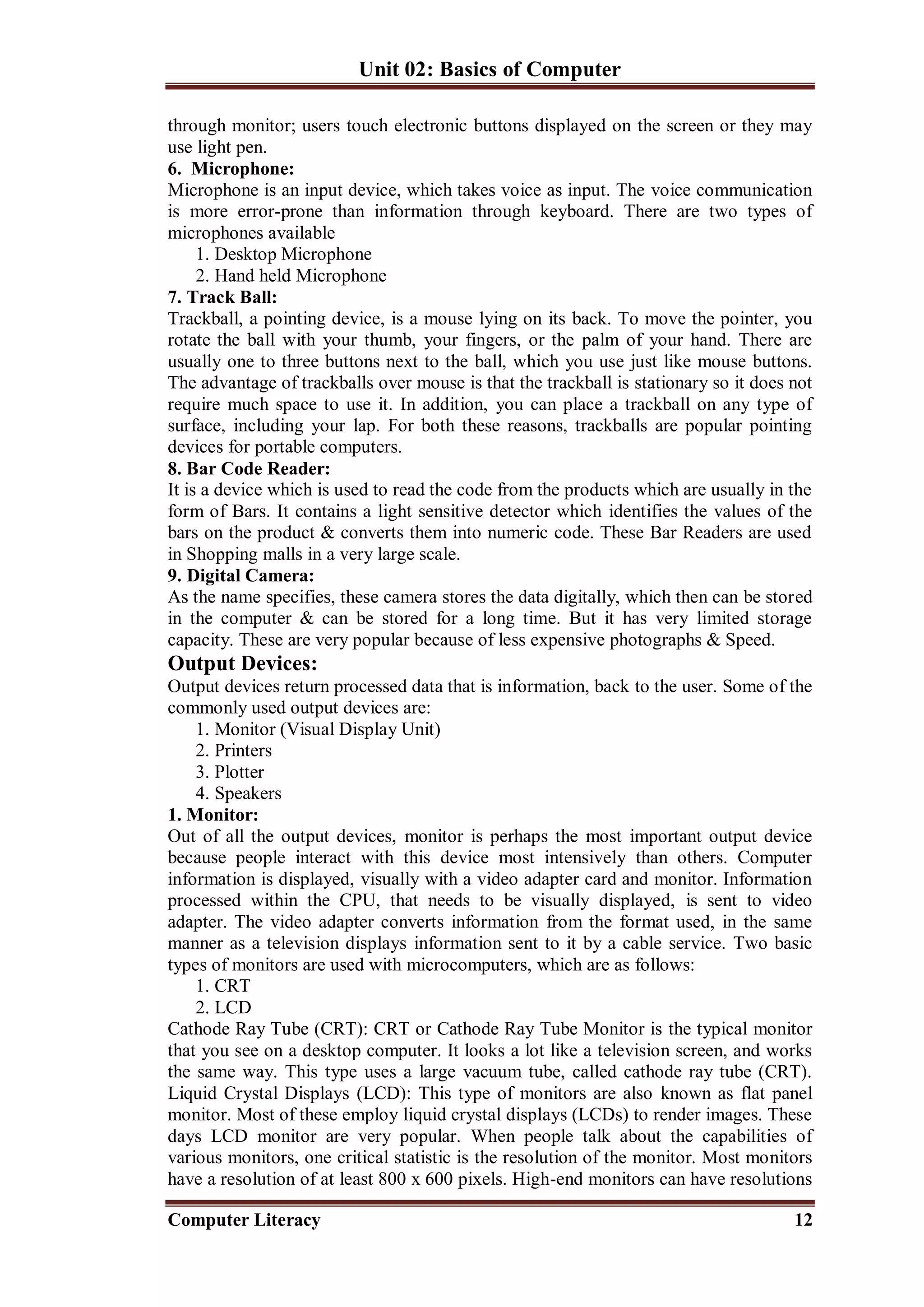 Unit 02: Basics of Computer

through monitor; users touch electronic buttons displayed on the screen or they may use light pen.

6. Microphone:
Microphone is an input device, which takes voice as input. The voice communication is more error-prone than information through keyboard. There are two types of microphones available
1. Desktop Microphone
2. Hand held Microphone

7. Track Ball:
Trackball, a pointing device, is a mouse lying on its back. To move the pointer, you rotate the ball with your thumb, your fingers, or the palm of your hand. There are usually one to three buttons next to the ball, which you use just like mouse buttons. The advantage of trackballs over mouse is that the trackball is stationary so it does not require much space to use it. In addition, you can place a trackball on any type of surface, including your lap. For both these reasons, trackballs are popular pointing devices for portable computers.

8. Bar Code Reader:
It is a device which is used to read the code from the products which are usually in the form of Bars. It contains a light sensitive detector which identifies the values of the bars on the product & converts them into numeric code. These Bar Readers are used in Shopping malls in a very large scale.

9. Digital Camera:
As the name specifies, these camera stores the data digitally, which then can be stored in the computer & can be stored for a long time. But it has very limited storage capacity. These are very popular because of less expensive photographs & Speed.

Output Devices:
Output devices return processed data that is information, back to the user. Some of the commonly used output devices are:
1. Monitor (Visual Display Unit)
2. Printers
3. Plotter
4. Speakers

1. Monitor:
Out of all the output devices, monitor is perhaps the most important output device because people interact with this device most intensively than others. Computer information is displayed, visually with a video adapter card and monitor. Information processed within the CPU, that needs to be visually displayed, is sent to video adapter. The video adapter converts information from the format used, in the same manner as a television displays information sent to it by a cable service. Two basic types of monitors are used with microcomputers, which are as follows:
1. CRT
2. LCD

Cathode Ray Tube (CRT): CRT or Cathode Ray Tube Monitor is the typical monitor that you see on a desktop computer. It looks a lot like a television screen, and works the same way. This type uses a large vacuum tube, called cathode ray tube (CRT).
Liquid Crystal Displays (LCD): This type of monitors are also known as flat panel monitor. Most of these employ liquid crystal displays (LCDs) to render images. These days LCD monitor are very popular. When people talk about the capabilities of various monitors, one critical statistic is the resolution of the monitor. Most monitors have a resolution of at least 800 x 600 pixels. High-end monitors can have resolutions

Computer Literacy 12